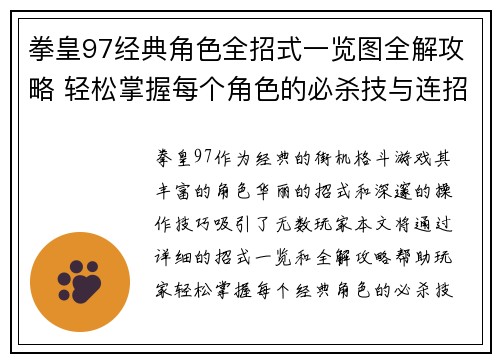 拳皇97经典角色全招式一览图全解攻略 轻松掌握每个角色的必杀技与连招

拳皇97作为经典的街机格斗游戏其丰富的角色华丽的招式和深邃的操作技巧吸引了无数玩家本文将通过详细的招式一览和全解攻略帮助玩家轻松掌握每个经典角色的必杀技